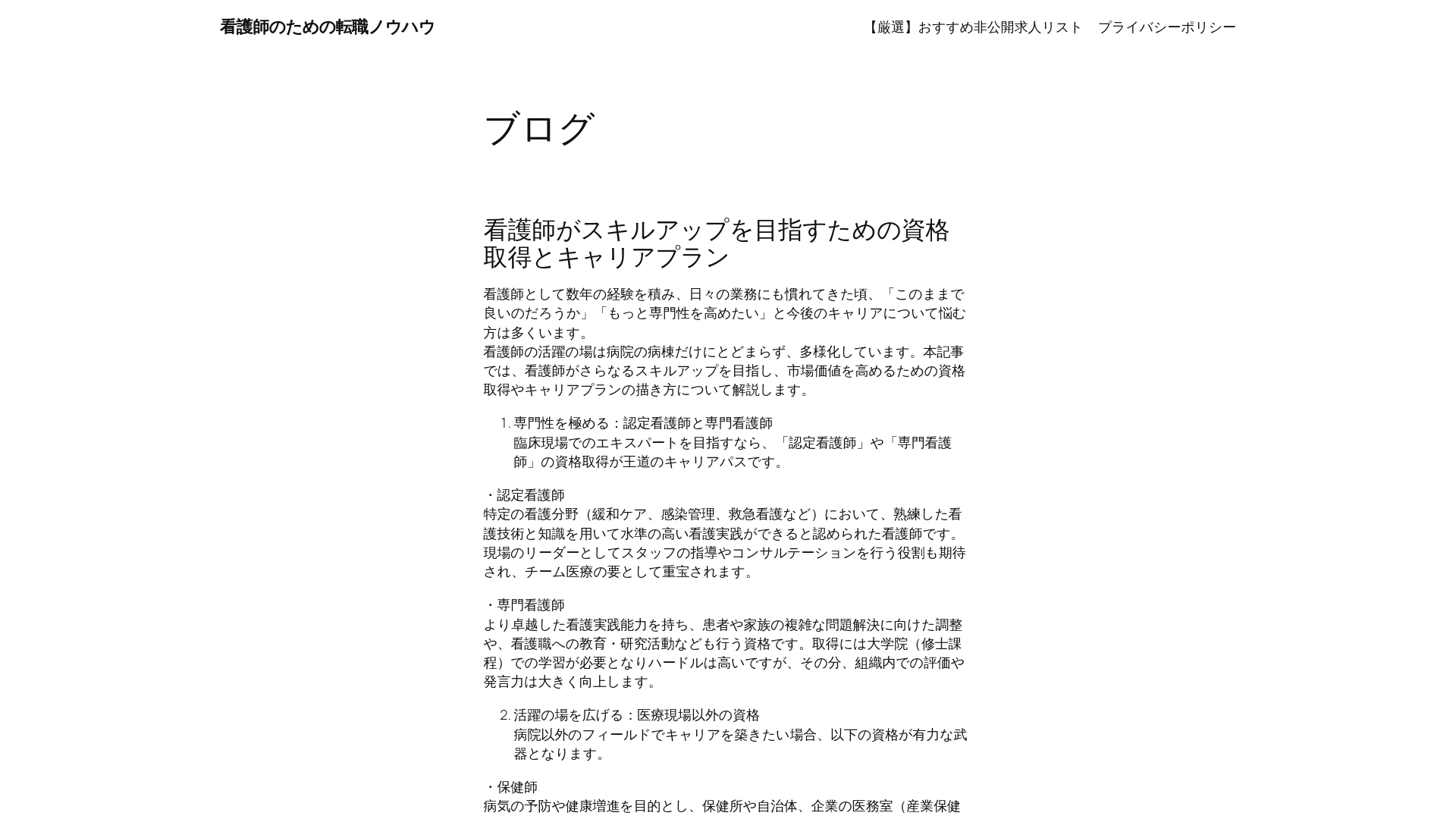 看護師のための転職ノウハウ

【厳選】おすすめ非公開求人リスト　プライバシーポリシー

ブログ

看護師がスキルアップを目指すための資格取得とキャリアプラン

看護師として数年の経験を積み、日々の業務にも慣れてきた頃、「このままで良いのだろうか」「もっと専門性を高めたい」と今後のキャリアについて悩む方は多くいます。
看護師の活躍の場は病院の病棟だけにとどまらず、多様化しています。本記事では、看護師がさらなるスキルアップを目指し、市場価値を高めるための資格取得やキャリアプランの描き方について解説します。

1. 専門性を極める：認定看護師と専門看護師
臨床現場でのエキスパートを目指すなら、「認定看護師」や「専門看護師」の資格取得が王道のキャリアパスです。

・認定看護師
特定の看護分野（緩和ケア、感染管理、救急看護など）において、熟練した看護技術と知識を用いて水準の高い看護実践ができると認められた看護師です。現場のリーダーとしてスタッフの指導やコンサルテーションを行う役割も期待され、チーム医療の要として重宝されます。

・専門看護師
より卓越した看護実践能力を持ち、患者や家族の複雑な問題解決に向けた調整や、看護職への教育・研究活動なども行う資格です。取得には大学院（修士課程）での学習が必要となりハードルは高いですが、その分、組織内での評価や発言力は大きく向上します。

2. 活躍の場を広げる：医療現場以外の資格
病院以外のフィールドでキャリアを築きたい場合、以下の資格が有力な武器となります。

・保健師
病気の予防や健康増進を目的とし、保健所や自治体、企業の医務室（産業保健